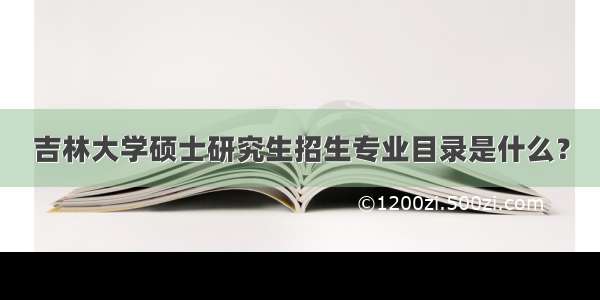 吉林大学硕士研究生招生专业目录是什么？

©1200zi.500zi.com